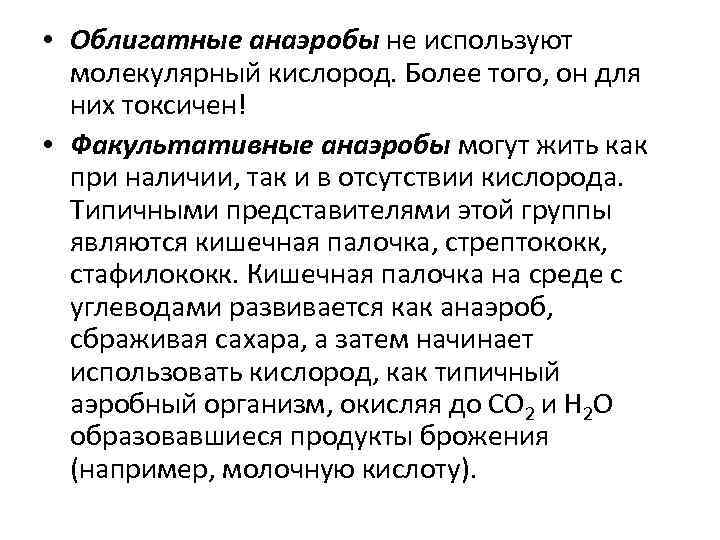 • Облигатные анаэробы не используют молекулярный кислород. Более того, он для них токсичен!

• Факультативные анаэробы могут жить как при наличии, так и в отсутствии кислорода. Типичными представителями этой группы являются кишечная палочка, стрептококк, стафилококк. Кишечная палочка на среде с углеводами развивается как анаэроб, сбраживая сахара, а затем начинает использовать кислород, как типичный аэробный организм, окисляя до $CO_2$ и $H_2O$ образовавшиеся продукты брожения (например, молочную кислоту).